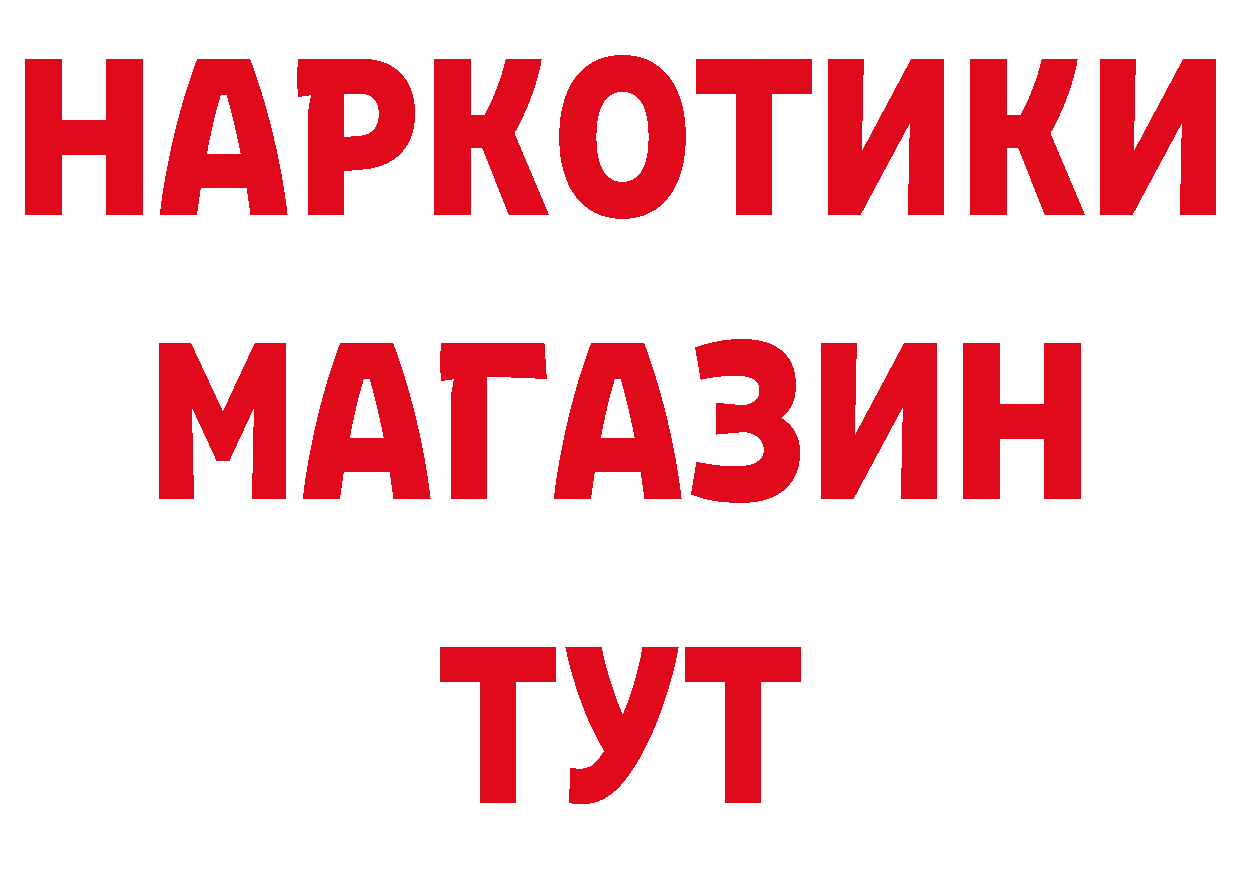 НАРКОТИКИ
МАГАЗИН
ТУТ